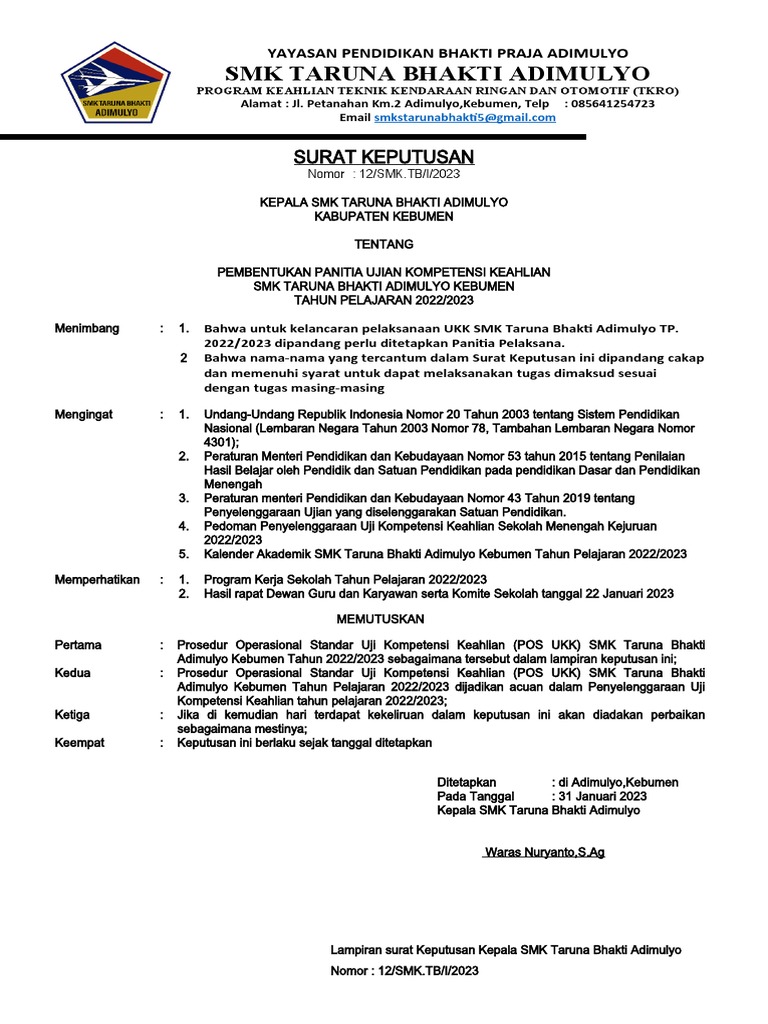 SMK TARUNA BHAKTI ADIMULYO

YAYASAN PENDIDIKAN BHAKTI PRAJA ADIMULYO
SMK TARUNA BHAKTI ADIMULYO
PROGRAM KEAHLIAN TEKNIK KENDARAAN RINGAN DAN OTOMOTIF (TKRO)
Alamat : Jl. Petanahan Km.2 Adimulyo,Kebumen, Telp : 085641254723
Email smkstarunabhakti5@gmail.com

SURAT KEPUTUSAN
Nomor : 12/SMK.TB/I/2023

KEPALA SMK TARUNA BHAKTI ADIMULYO
KABUPATEN KEBUMEN

TENTANG

PEMBENTUKAN PANITIA UJIAN KOMPETENSI KEAHLIAN
SMK TARUNA BHAKTI ADIMULYO KEBUMEN
TAHUN PELAJARAN 2022/2023

Menimbang : 1. Bahwa untuk kelancaran pelaksanaan UKK SMK Taruna Bhakti Adimulyo TP. 2022/2023 dipandang perlu ditetapkan Panitia Pelaksana.
2 Bahwa nama-nama yang tercantum dalam Surat Keputusan ini dipandang cakap dan memenuhi syarat untuk dapat melaksanakan tugas dimaksud sesuai dengan tugas masing-masing

Mengingat : 1. Undang-Undang Republik Indonesia Nomor 20 Tahun 2003 tentang Sistem Pendidikan Nasional (Lembaran Negara Tahun 2003 Nomor 78, Tambahan Lembaran Negara Nomor 4301);
2. Peraturan Menteri Pendidikan dan Kebudayaan Nomor 53 tahun 2015 tentang Penilaian Hasil Belajar oleh Pendidik dan Satuan Pendidikan pada pendidikan Dasar dan Pendidikan Menengah
3. Peraturan menteri Pendidikan dan Kebudayaan Nomor 43 Tahun 2019 tentang Penyelenggaraan Ujian yang diselenggarakan Satuan Pendidikan.
4. Pedoman Penyelenggaraan Uji Kompetensi Keahlian Sekolah Menengah Kejuruan 2022/2023
5. Kalender Akademik SMK Taruna Bhakti Adimulyo Kebumen Tahun Pelajaran 2022/2023

Memperhatikan : 1. Program Kerja Sekolah Tahun Pelajaran 2022/2023
2. Hasil rapat Dewan Guru dan Karyawan serta Komite Sekolah tanggal 22 Januari 2023

MEMUTUSKAN

Pertama : Prosedur Operasional Standar Uji Kompetensi Keahlian (POS UKK) SMK Taruna Bhakti Adimulyo Kebumen Tahun 2022/2023 sebagaimana tersebut dalam lampiran keputusan ini;
Kedua : Prosedur Operasional Standar Uji Kompetensi Keahlian (POS UKK) SMK Taruna Bhakti Adimulyo Kebumen Tahun Pelajaran 2022/2023 dijadikan acuan dalam Penyelenggaraan Uji Kompetensi Keahlian tahun pelajaran 2022/2023;
Ketiga : Jika di kemudian hari terdapat kekeliruan dalam keputusan ini akan diadakan perbaikan sebagaimana mestinya;
Keempat : Keputusan ini berlaku sejak tanggal ditetapkan

Ditetapkan : di Adimulyo,Kebumen
Pada Tanggal : 31 Januari 2023
Kepala SMK Taruna Bhakti Adimulyo

Waras Nuryanto,S.Ag

Lampiran surat Keputusan Kepala SMK Taruna Bhakti Adimulyo
Nomor : 12/SMK.TB/I/2023